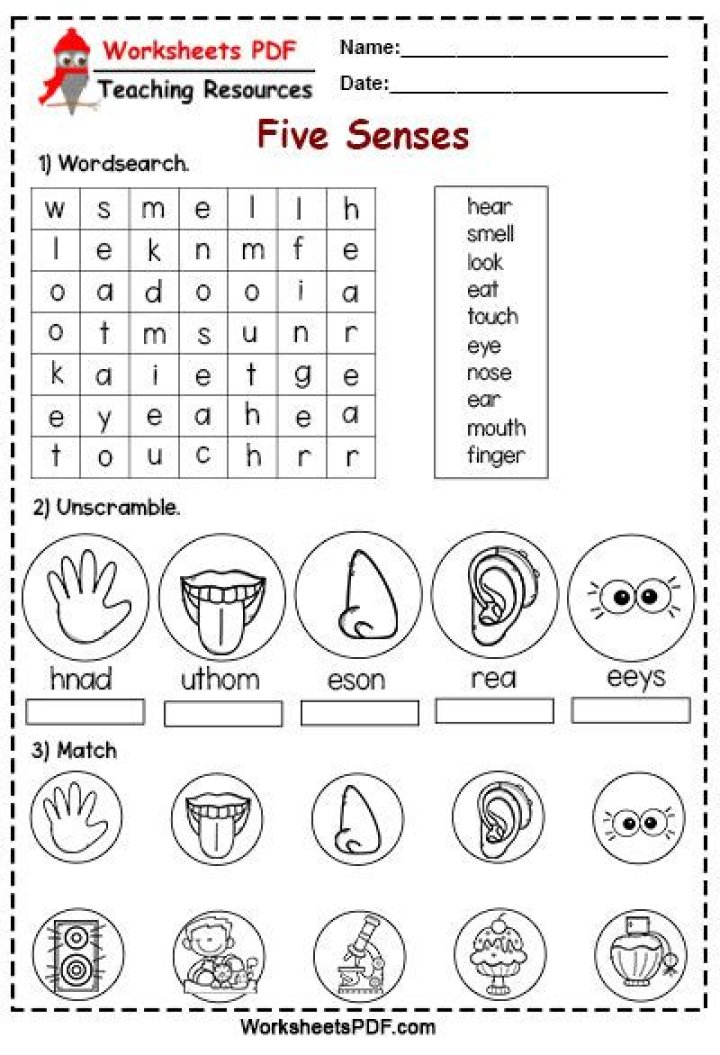 Worksheets PDF
Teaching Resources

Name:____

Date:____

Five Senses

1) Wordsearch.

| w | s | m | e | l | l | h |
|---|---|---|---|---|---|---|
| l | e | k | n | m | f | e |
| o | a | d | o | o | i | a |
| o | t | m | s | u | n | r |
| k | a | i | e | t | g | e |
| e | y | e | a | h | e | a |
| t | o | u | c | h | r | r |

hear
smell
look
eat
touch
eye
nose
ear
mouth
finger

2) Unscramble.

hnad
uthom
eson
rea
eeys

3) Match

WorksheetsPDF.com